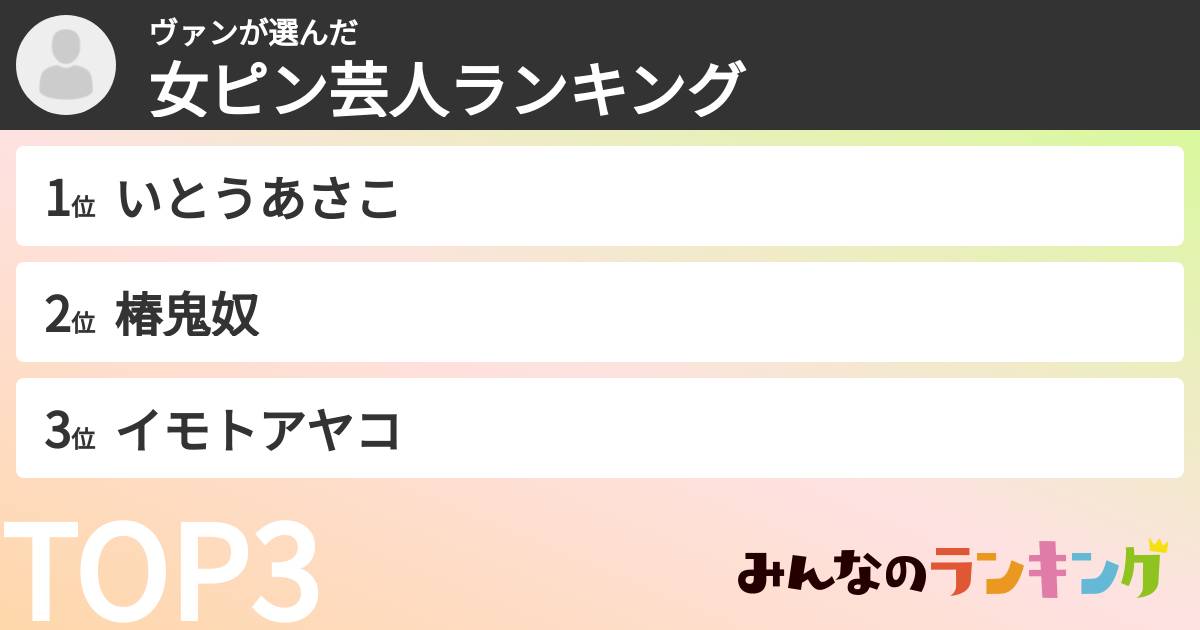 ヴァンが選んだ
女ピン芸人ランキング

1位 いとうあさこ

2位 椿鬼奴

3位 イモトアヤコ

TOP3

みんなのランキング